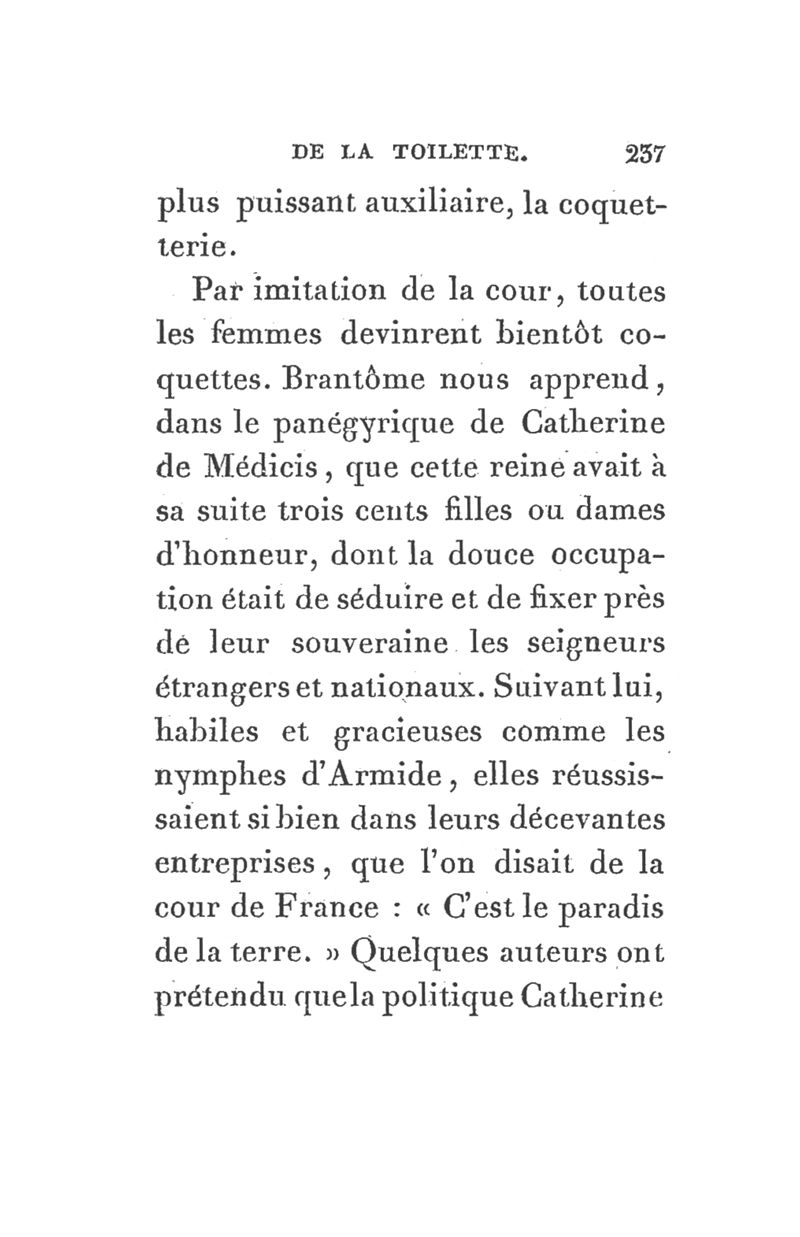 DE LA TOILETTE. 237

plus puissant auxiliaire, la coquetterie.

Par imitation de la cour, toutes les femmes devinrent bientôt coquettes. Brantôme nous apprend, dans le panégyrique de Catherine de Médicis, que cette reine avait à sa suite trois cents filles ou dames d'honneur, dont la douce occupation était de séduire et de fixer près de leur souveraine les seigneurs étrangers et nationaux. Suivant lui, habiles et gracieuses comme les nymphes d'Armide, elles réussissaient si bien dans leurs décevantes entreprises, que l'on disait de la cour de France : « C'est le paradis de la terre. » Quelques auteurs ont prétendu que la politique Catherine